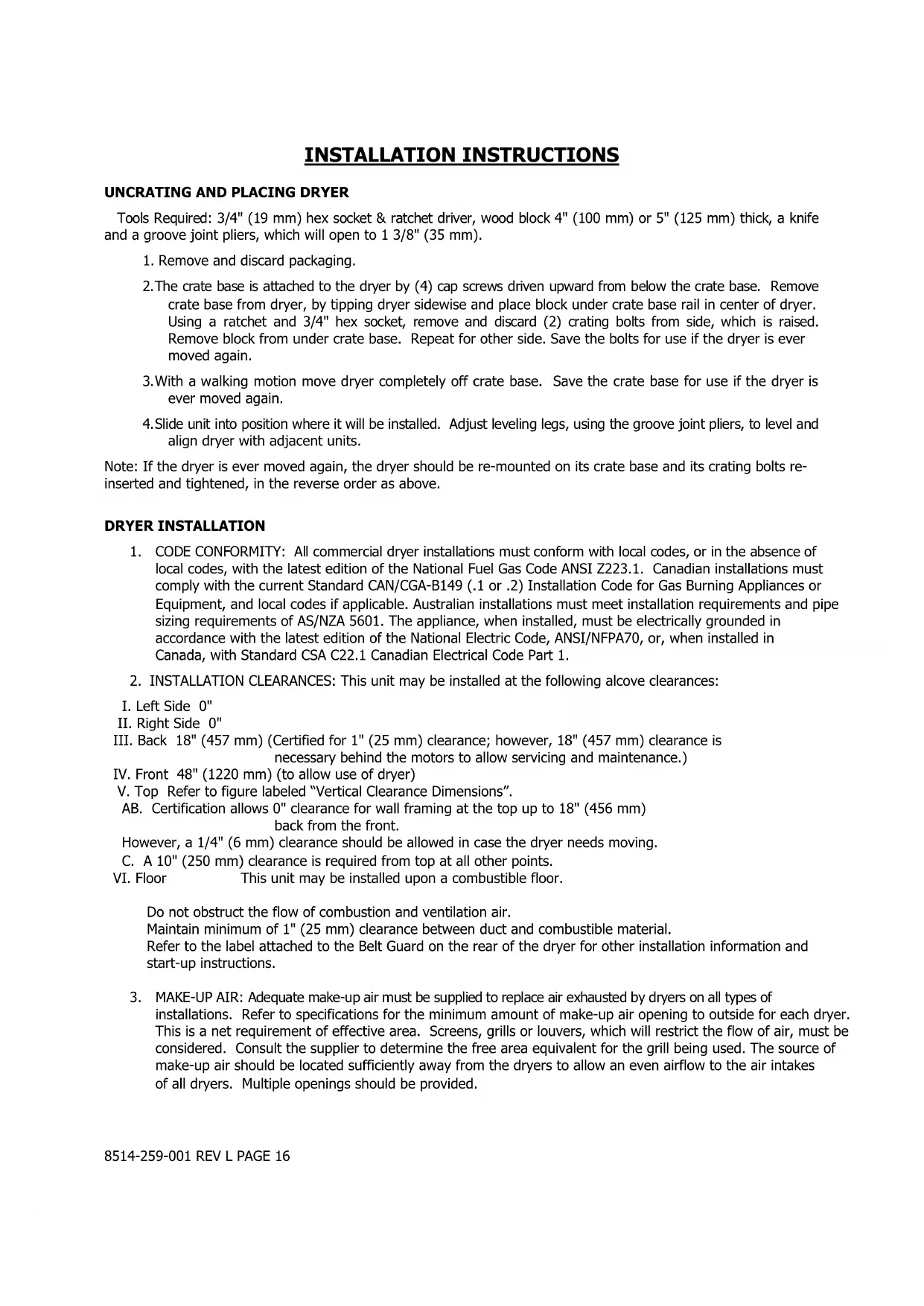 INSTALLATION INSTRUCTIONS

UNCRATING AND PLACING DRYER

Tools Required: 3/4" (19 mm) hex socket & ratchet driver, wood block 4" (100 mm) or 5" (125 mm) thick, a knife and a groove joint pliers, which will open to 1 3/8" (35 mm).

1. Remove and discard packaging.

2.The crate base is attached to the dryer by (4) cap screws driven upward from below the crate base. Remove crate base from dryer, by tipping dryer sidewise and place block under crate base rail in center of dryer. Using a ratchet and 3/4" hex socket, remove and discard (2) crating bolts from side, which is raised. Remove block from under crate base. Repeat for other side. Save the bolts for use if the dryer is ever moved again.

3.With a walking motion move dryer completely off crate base. Save the crate base for use if the dryer is ever moved again.

4.Slide unit into position where it will be installed. Adjust leveling legs, using the groove joint pliers, to level and align dryer with adjacent units.

Note: If the dryer is ever moved again, the dryer should be re-mounted on its crate base and its crating bolts re-inserted and tightened, in the reverse order as above.

DRYER INSTALLATION

1. CODE CONFORMITY: All commercial dryer installations must conform with local codes, or in the absence of local codes, with the latest edition of the National Fuel Gas Code ANSI Z223.1. Canadian installations must comply with the current Standard CAN/CGA-B149 (.1 or .2) Installation Code for Gas Burning Appliances or Equipment, and local codes if applicable. Australian installations must meet installation requirements and pipe sizing requirements of AS/NZA 5601. The appliance, when installed, must be electrically grounded in accordance with the latest edition of the National Electric Code, ANSI/NFPA70, or, when installed in Canada, with Standard CSA C22.1 Canadian Electrical Code Part 1.

2. INSTALLATION CLEARANCES: This unit may be installed at the following alcove clearances:

I. Left Side 0"
II. Right Side 0"
III. Back 18" (457 mm) (Certified for 1" (25 mm) clearance; however, 18" (457 mm) clearance is necessary behind the motors to allow servicing and maintenance.)
IV. Front 48" (1220 mm) (to allow use of dryer)
V. Top Refer to figure labeled "Vertical Clearance Dimensions".
AB. Certification allows 0" clearance for wall framing at the top up to 18" (456 mm) back from the front.
However, a 1/4" (6 mm) clearance should be allowed in case the dryer needs moving.
C. A 10" (250 mm) clearance is required from top at all other points.
VI. Floor This unit may be installed upon a combustible floor.

Do not obstruct the flow of combustion and ventilation air.
Maintain minimum of 1" (25 mm) clearance between duct and combustible material.
Refer to the label attached to the Belt Guard on the rear of the dryer for other installation information and start-up instructions.

3. MAKE-UP AIR: Adequate make-up air must be supplied to replace air exhausted by dryers on all types of installations. Refer to specifications for the minimum amount of make-up air opening to outside for each dryer. This is a net requirement of effective area. Screens, grills or louvers, which will restrict the flow of air, must be considered. Consult the supplier to determine the free area equivalent for the grill being used. The source of make-up air should be located sufficiently away from the dryers to allow an even airflow to the air intakes of all dryers. Multiple openings should be provided.

8514-259-001 REV L PAGE 16